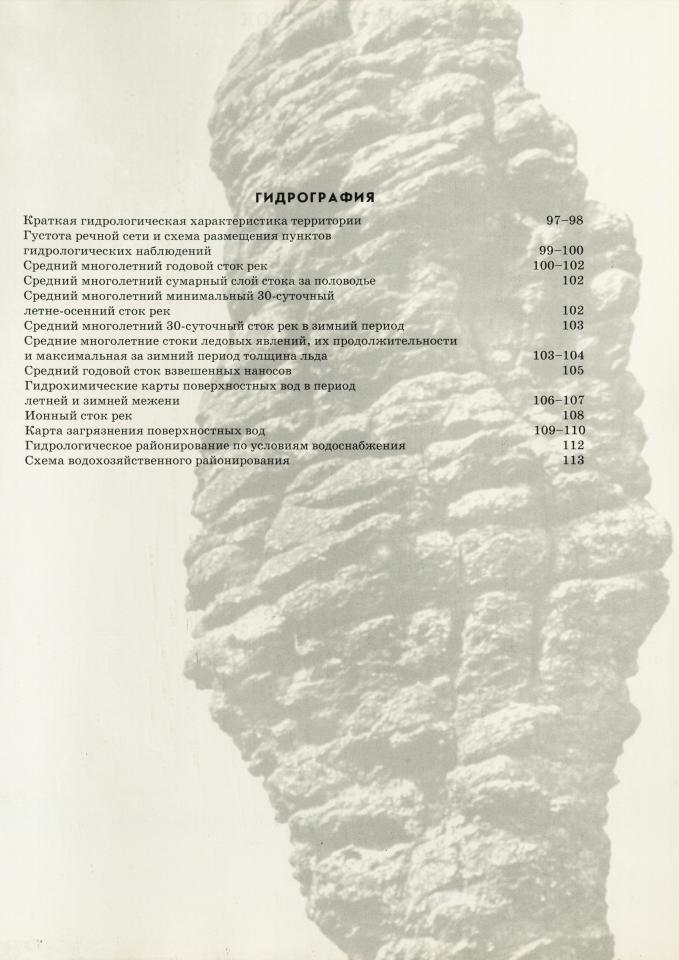 ГИДРОГРАФИЯ

Краткая гидрологическая характеристика территории 97–98
Густота речной сети и схема размещения пунктов гидрологических наблюдений 99–100
Средний многолетний годовой сток рек 100–102
Средний многолетний сумарный слой стока за половодье 102
Средний многолетний минимальный 30-суточный летне-осенний сток рек 102
Средний многолетний 30-суточный сток рек в зимний период 103
Средние многолетние стоки ледовых явлений, их продолжительности и максимальная за зимний период толщина льда 103–104
Средний годовой сток взвешенных наносов 105
Гидрохимические карты поверхностных вод в период летней и зимней межени 106–107
Ионный сток рек 108
Карта загрязнения поверхностных вод 109–110
Гидрологическое районирование по условиям водоснабжения 112
Схема водохозяйственного районирования 113